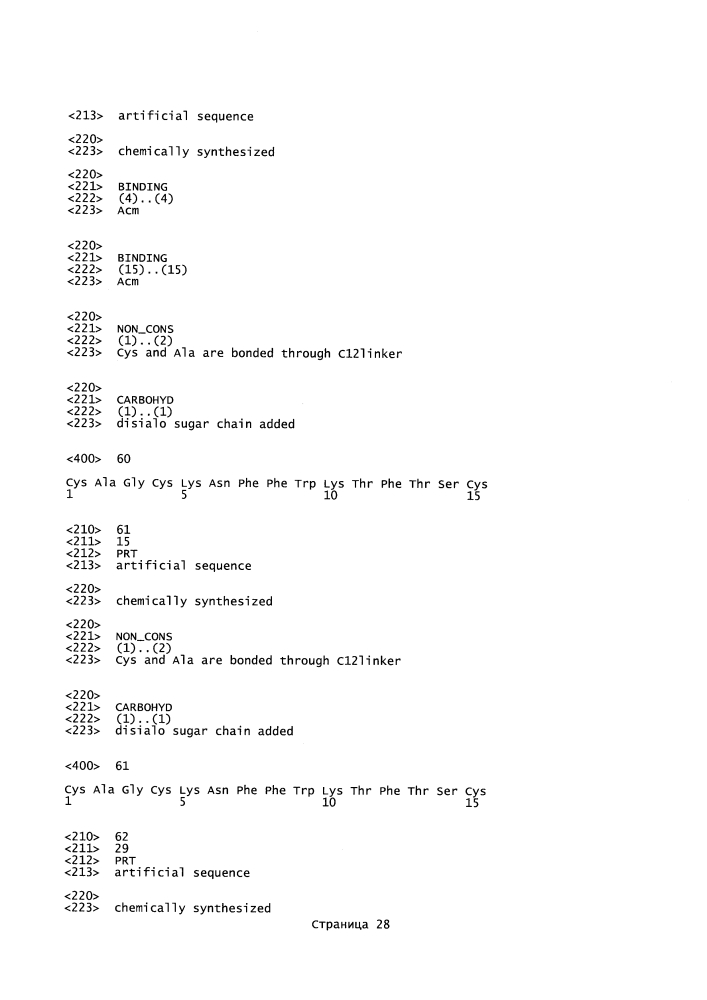 <213> artificial sequence

<220>
<223> chemically synthesized

<220>
<221> BINDING
<222> (4)..(4)
<223> Acm

<220>
<221> BINDING
<222> (15)..(15)
<223> Acm

<220>
<221> NON_CONS
<222> (1)..(2)
<223> Cys and Ala are bonded through C12linker

<220>
<221> CARBOHYD
<222> (1)..(1)
<223> disialo sugar chain added

<400> 60

Cys Ala Gly Cys Lys Asn Phe Phe Trp Lys Thr Phe Thr Ser Cys
1 5 10 15

<210> 61
<211> 15
<212> PRT
<213> artificial sequence

<220>
<223> chemically synthesized

<220>
<221> NON_CONS
<222> (1)..(2)
<223> Cys and Ala are bonded through C12linker

<220>
<221> CARBOHYD
<222> (1)..(1)
<223> disialo sugar chain added

<400> 61

Cys Ala Gly Cys Lys Asn Phe Phe Trp Lys Thr Phe Thr Ser Cys
1 5 10 15

<210> 62
<211> 29
<212> PRT
<213> artificial sequence

<220>
<223> chemically synthesized

Страница 28